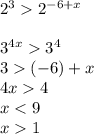 $2^3 > 2^{-6+x}$

$3^{4x} > 3^4$
$3 > (-6) + x$
$4x > 4$
$x < 9$
$x > 1$